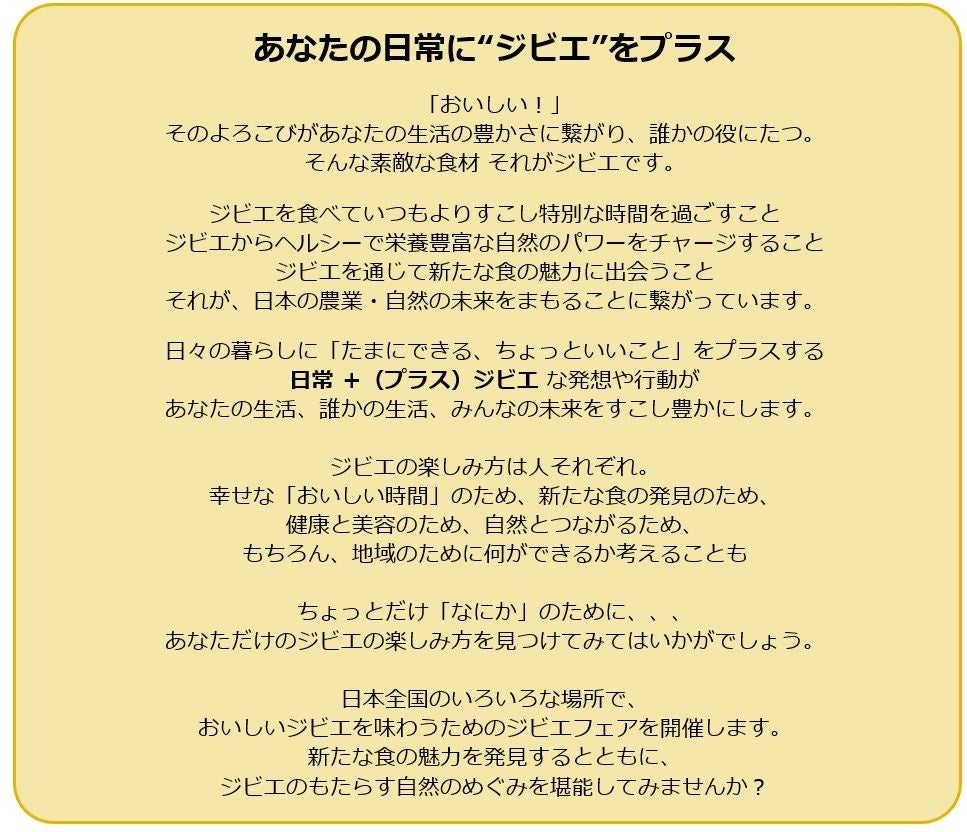 あなたの日常に“ジビエ”をプラス

「おいしい！」
そのよろこびがあなたの生活の豊かさに繋がり、誰かの役にたつ。
そんな素敵な食材 それがジビエです。

ジビエを食べていつもよりすこし特別な時間を過ごすこと
ジビエからヘルシーで栄養豊富な自然のパワーをチャージすること
ジビエを通じて新たな食の魅力に出会うこと
それが、日本の農業・自然の未来をまもることに繋がっています。

日々の暮らしに「たまにできる、ちょっといいこと」をプラスする
日常 +（プラス）ジビエ な発想や行動が
あなたの生活、誰かの生活、みんなの未来をすこし豊かにします。

ジビエの楽しみ方は人それぞれ。
幸せな「おいしい時間」のため、新たな食の発見のため、
健康と美容のため、自然とつながるため、
もちろん、地域のために何ができるか考えることも

ちょっとだけ「なにか」のために、、、
あなただけのジビエの楽しみ方を見つけてみてはいかがでしょう。

日本全国のいろいろな場所で、
おいしいジビエを味わうためのジビエフェアを開催します。
新たな食の魅力を発見するとともに、
ジビエのもたらす自然のめぐみを堪能してみませんか？